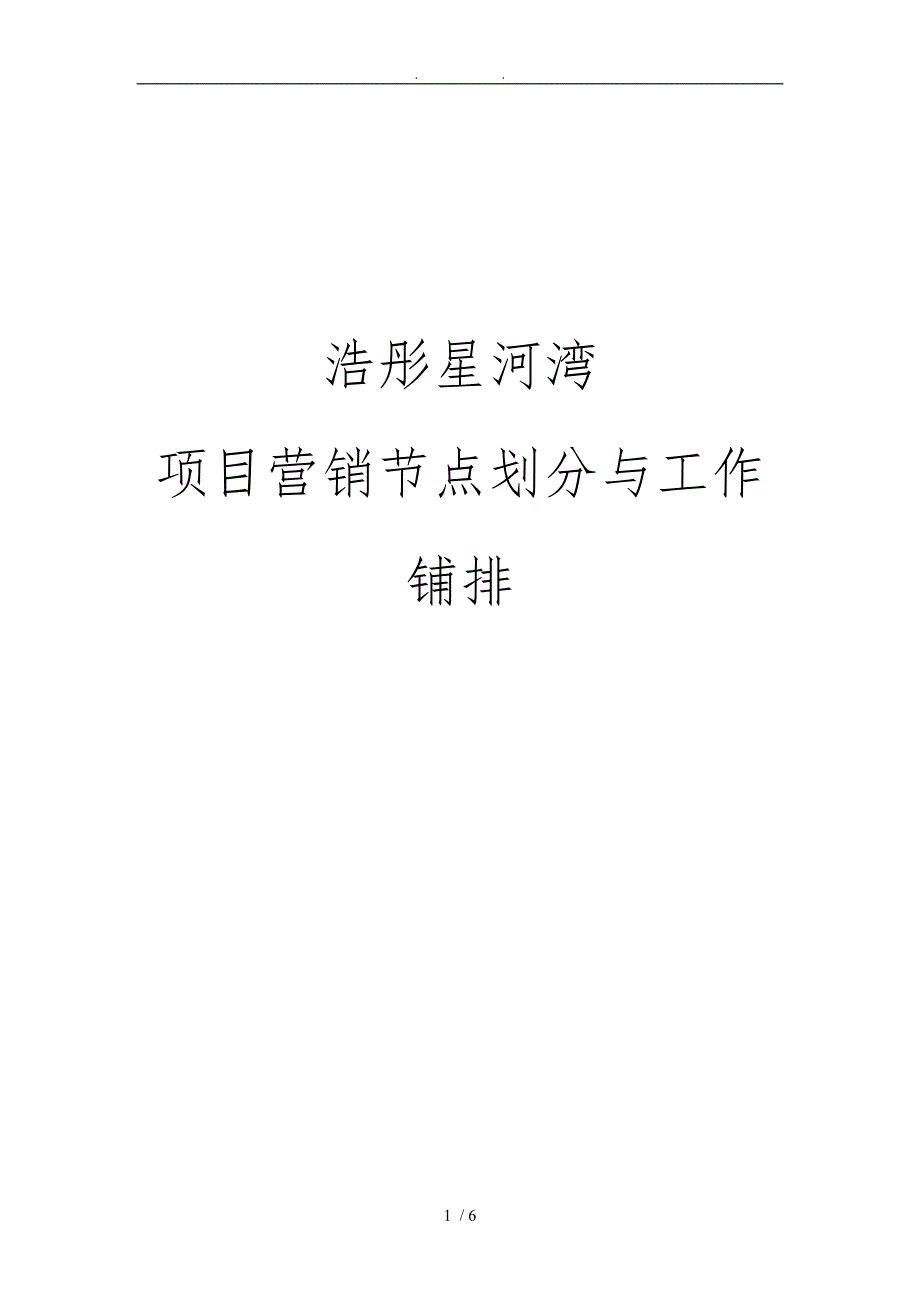 . .

浩彤星河湾

项目营销节点划分与工作铺排

1 / 6